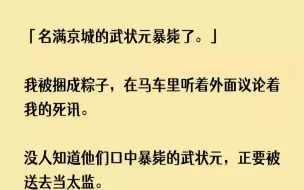 「名满京城的武状元暴毙了。」

我被捆成粽子，在马车里听着外面议论着我的死讯。

没人知道他们口中暴毙的武状元，正要被送去当太监。